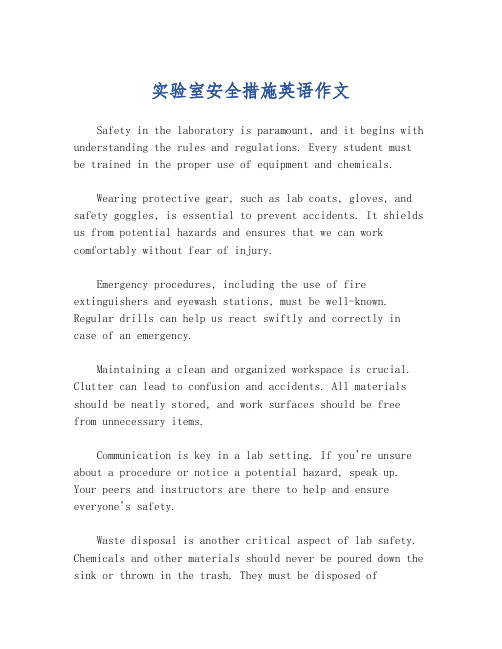 实验室安全措施英语作文

Safety in the laboratory is paramount, and it begins with understanding the rules and regulations. Every student must be trained in the proper use of equipment and chemicals.

Wearing protective gear, such as lab coats, gloves, and safety goggles, is essential to prevent accidents. It shields us from potential hazards and ensures that we can work comfortably without fear of injury.

Emergency procedures, including the use of fire extinguishers and eyewash stations, must be well-known. Regular drills can help us react swiftly and correctly in case of an emergency.

Maintaining a clean and organized workspace is crucial. Clutter can lead to confusion and accidents. All materials should be neatly stored, and work surfaces should be free from unnecessary items.

Communication is key in a lab setting. If you're unsure about a procedure or notice a potential hazard, speak up. Your peers and instructors are there to help and ensure everyone's safety.

Waste disposal is another critical aspect of lab safety. Chemicals and other materials should never be poured down the sink or thrown in the trash. They must be disposed of